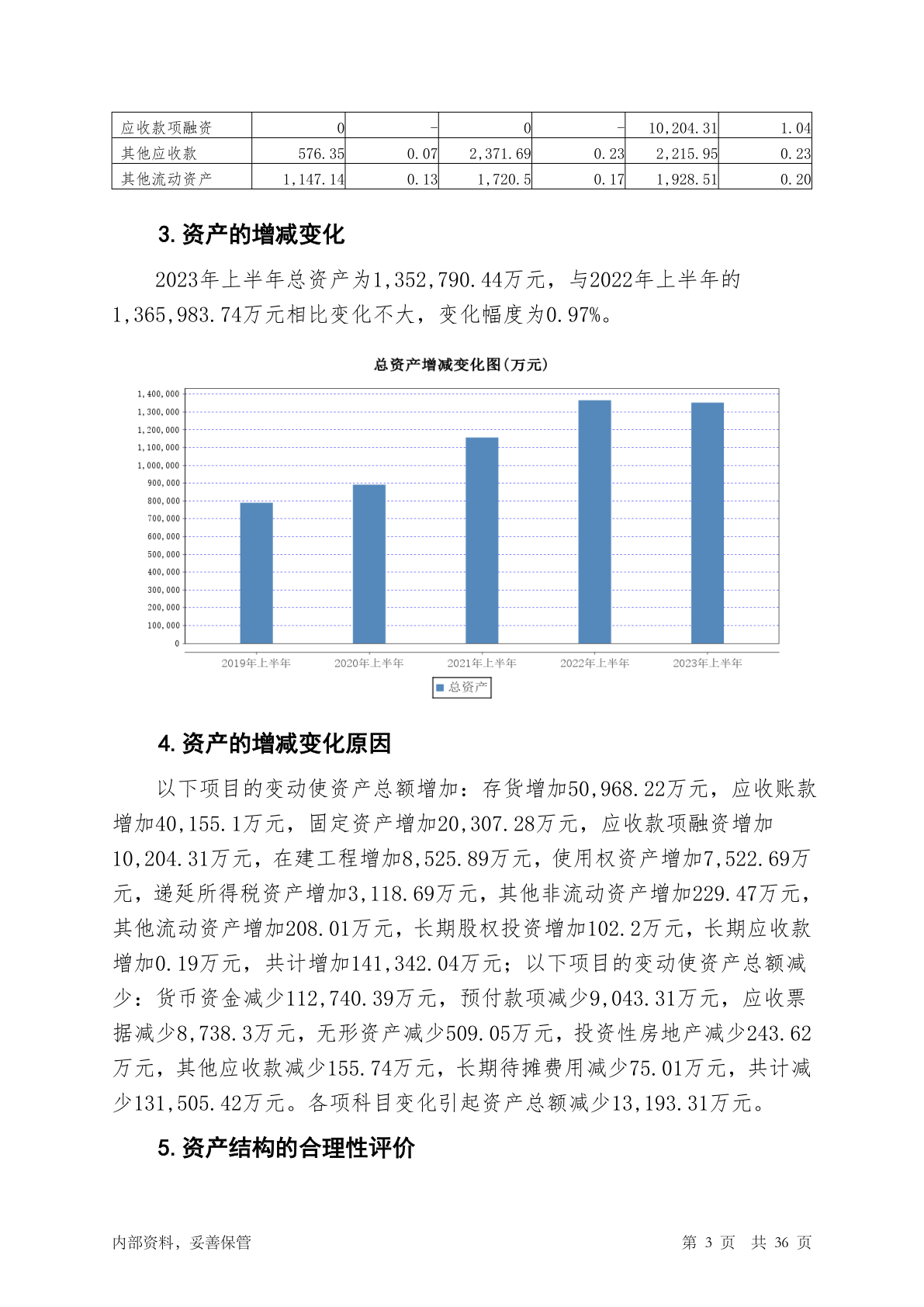 | 应收款项融资 | 0 | - | 0 | - | 10,204.31 | 1.04 |
|---|---|---|---|---|---|---|
| 其他应收款 | 576.35 | 0.07 | 2,371.69 | 0.23 | 2,215.95 | 0.23 |
| 其他流动资产 | 1,147.14 | 0.13 | 1,720.5 | 0.17 | 1,928.51 | 0.20 |

3. 资产的增减变化

2023年上半年总资产为1,352,790.44万元，与2022年上半年的1,365,983.74万元相比变化不大，变化幅度为0.97%。

总资产增减变化图(万元)

1,400,000
1,300,000
1,200,000
1,100,000
1,000,000
900,000
800,000
700,000
600,000
500,000
400,000
300,000
200,000
100,000
0

2019年上半年 2020年上半年 2021年上半年 2022年上半年 2023年上半年

总资产

4. 资产的增减变化原因

以下项目的变动使资产总额增加：存货增加50,968.22万元，应收账款增加40,155.1万元，固定资产增加20,307.28万元，应收款项融资增加10,204.31万元，在建工程增加8,525.89万元，使用权资产增加7,522.69万元，递延所得税资产增加3,118.69万元，其他非流动资产增加229.47万元，其他流动资产增加208.01万元，长期股权投资增加102.2万元，长期应收款增加0.19万元，共计增加141,342.04万元；以下项目的变动使资产总额减少：货币资金减少112,740.39万元，预付款项减少9,043.31万元，应收票据减少8,738.3万元，无形资产减少509.05万元，投资性房地产减少243.62万元，其他应收款减少155.74万元，长期待摊费用减少75.01万元，共计减少131,505.42万元。各项科目变化引起资产总额减少13,193.31万元。

5. 资产结构的合理性评价

内部资料，妥善保管 第 3 页 共 36 页